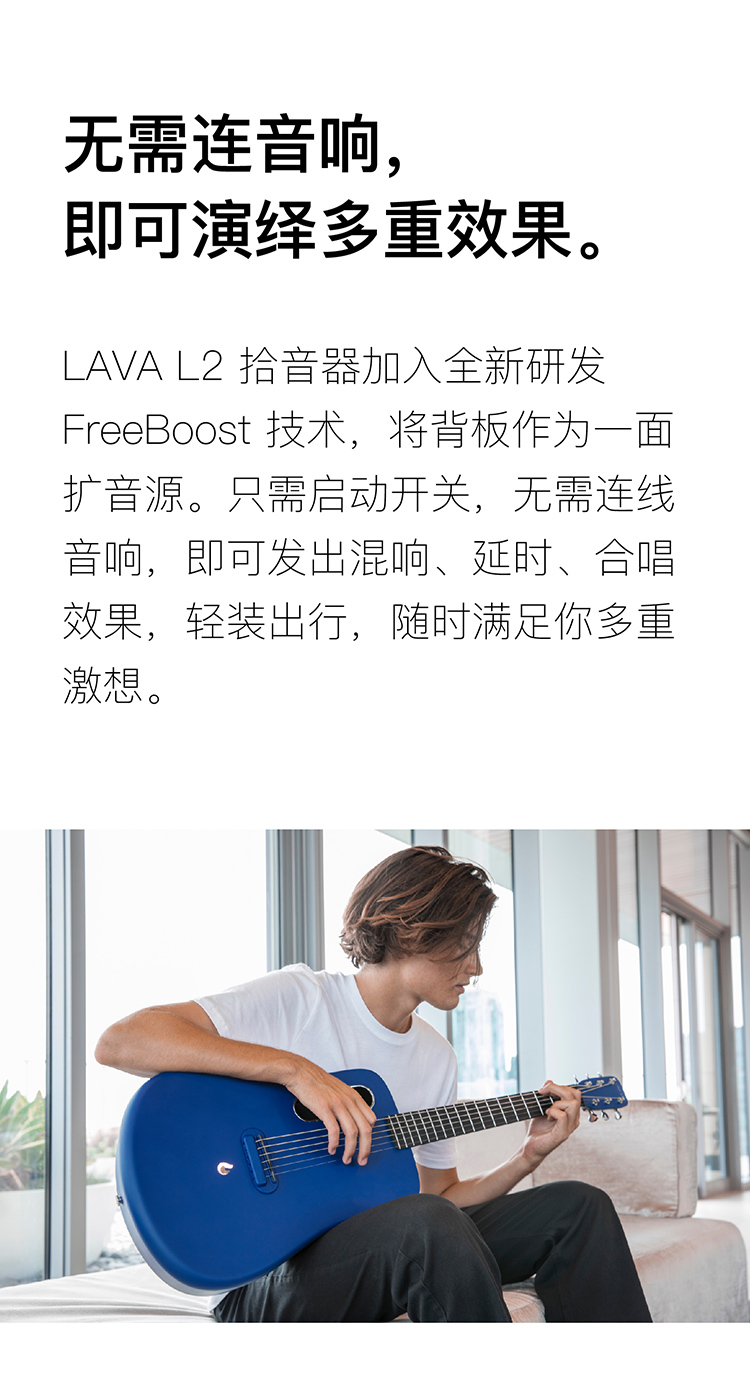 无需连音响，
即可演绎多重效果。

LAVA L2 拾音器加入全新研发 FreeBoost 技术，将背板作为一面扩音源。只需启动开关，无需连线音响，即可发出混响、延时、合唱效果，轻装出行，随时满足你多重激想。